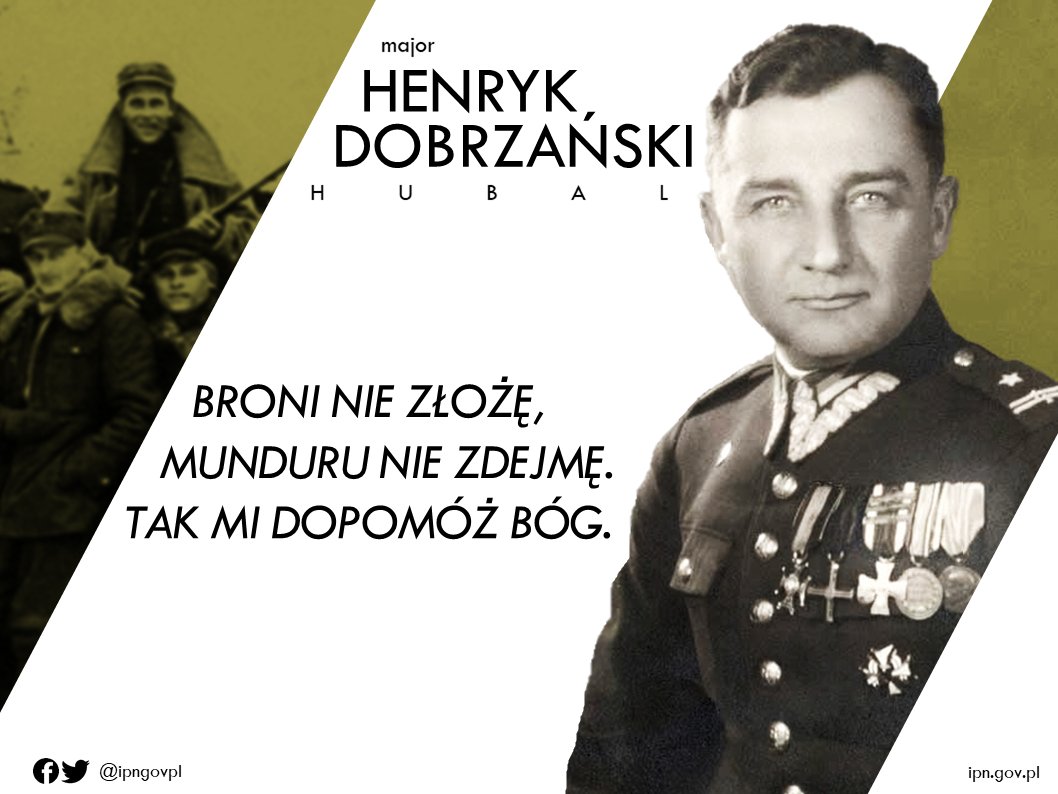 major
HENRYK
DOBRZAŃSKI
H U B A L

BRONI NIE ZŁOŻĘ,
MUNDURU NIE ZDEJMĘ.
TAK MI DOPOMÓŻ BÓG.

@ipngovpl

ipn.gov.pl